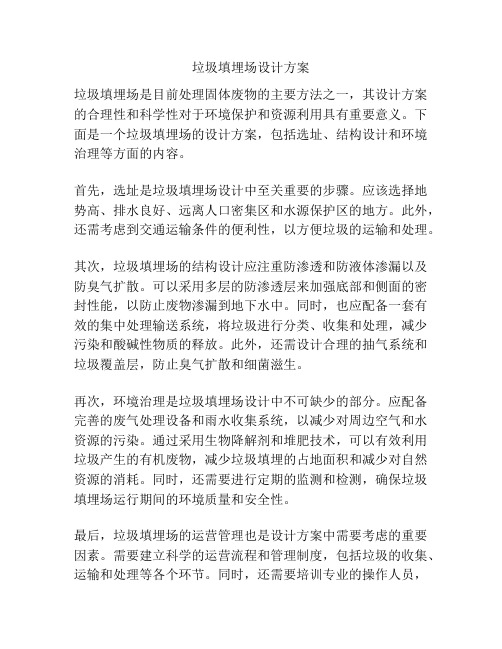 垃圾填埋场设计方案

垃圾填埋场是目前处理固体废物的主要方法之一，其设计方案的合理性和科学性对于环境保护和资源利用具有重要意义。下面是一个垃圾填埋场的设计方案，包括选址、结构设计和环境治理等方面的内容。

首先，选址是垃圾填埋场设计中至关重要的步骤。应该选择地势高、排水良好、远离人口密集区和水源保护区的地方。此外，还需考虑到交通运输条件的便利性，以方便垃圾的运输和处理。

其次，垃圾填埋场的结构设计应注重防渗透和防液体渗漏以及防臭气扩散。可以采用多层的防渗透层来加强底部和侧面的密封性能，以防止废物渗漏到地下水中。同时，也应配备一套有效的集中处理输送系统，将垃圾进行分类、收集和处理，减少污染和酸碱性物质的释放。此外，还需设计合理的抽气系统和垃圾覆盖层，防止臭气扩散和细菌滋生。

再次，环境治理是垃圾填埋场设计中不可缺少的部分。应配备完善的废气处理设备和雨水收集系统，以减少对周边空气和水资源的污染。通过采用生物降解剂和堆肥技术，可以有效利用垃圾产生的有机废物，减少垃圾填埋的占地面积和减少对自然资源的消耗。同时，还需要进行定期的监测和检测，确保垃圾填埋场运行期间的环境质量和安全性。

最后，垃圾填埋场的运营管理也是设计方案中需要考虑的重要因素。需要建立科学的运营流程和管理制度，包括垃圾的收集、运输和处理等各个环节。同时，还需要培训专业的操作人员，